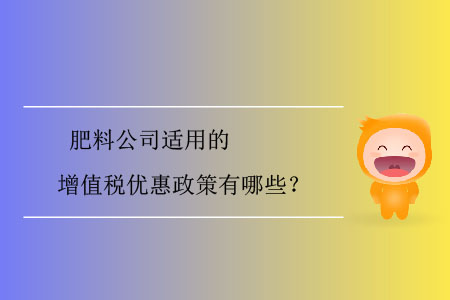 肥料公司适用的
增值税优惠政策有哪些？